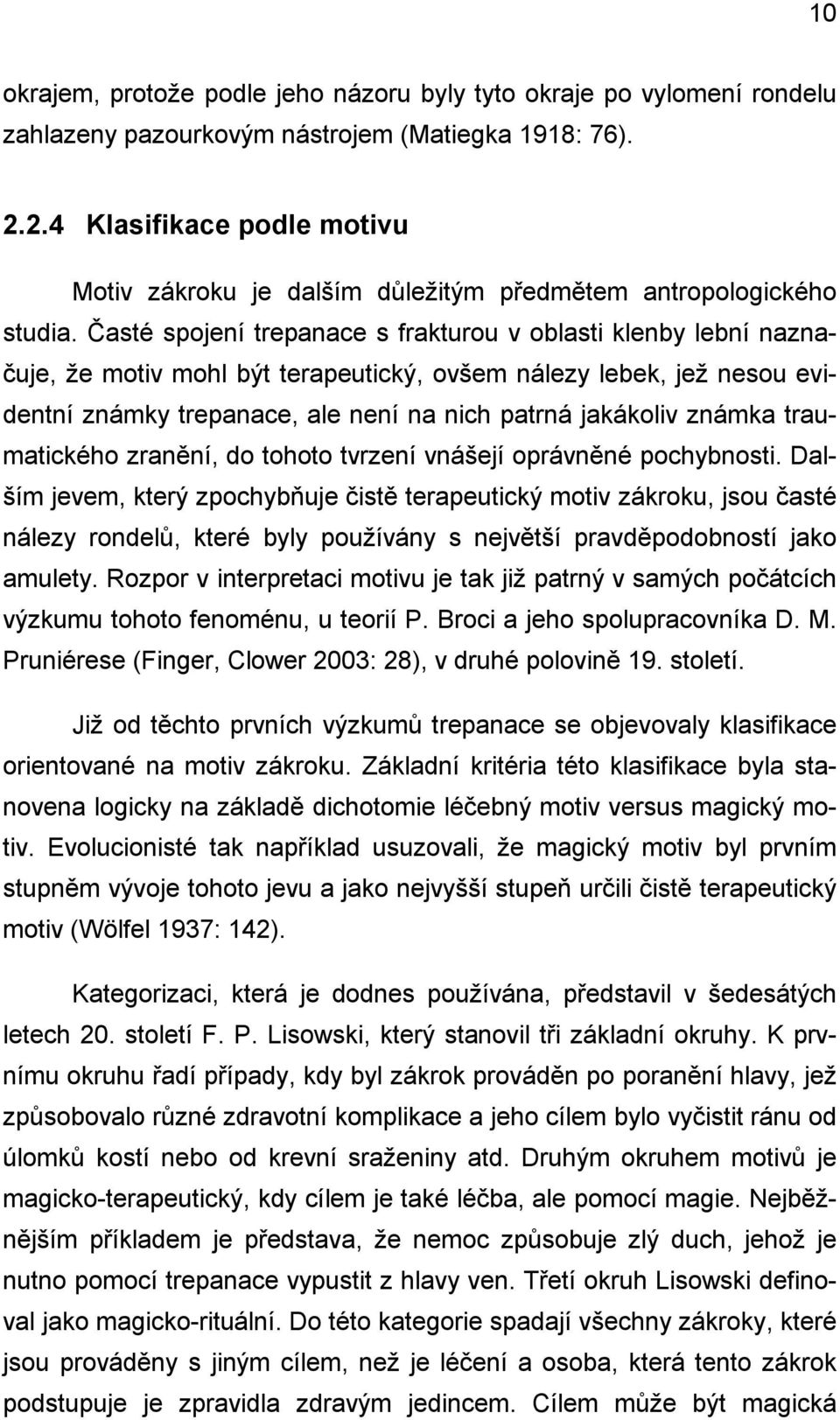 10

okrajem, protože podle jeho názoru byly tyto okraje po vylomení rondelu zahlazeny pazourkovým nástrojem (Matiegka 1918: 76).

2.2.4 Klasifikace podle motivu

Motiv zákroku je dalším důležitým předmětem antropologického studia. Časté spojení trepanace s frakturou v oblasti klenby lební naznačuje, že motiv mohl být terapeutický, ovšem nálezy lebek, jež nesou evidentní známky trepanace, ale není na nich patrná jakákoliv známka traumatického zranění, do tohoto tvrzení vnášejí oprávněné pochybnosti. Dalším jevem, který zpochybňuje čistě terapeutický motiv zákroku, jsou časté nálezy rondelů, které byly používány s největší pravděpodobností jako amulety. Rozpor v interpretaci motivu je tak již patrný v samých počátcích výzkumu tohoto fenoménu, u teorií P. Broci a jeho spolupracovníka D. M. Pruniérese (Finger, Clower 2003: 28), v druhé polovině 19. století.

Již od těchto prvních výzkumů trepanace se objevovaly klasifikace orientované na motiv zákroku. Základní kritéria této klasifikace byla stanovena logicky na základě dichotomie léčebný motiv versus magický motiv. Evolucionisté tak například usuzovali, že magický motiv byl prvním stupněm vývoje tohoto jevu a jako nejvyšší stupeň určili čistě terapeutický motiv (Wölfel 1937: 142).

Kategorizaci, která je dodnes používána, představil v šedesátých letech 20. století F. P. Lisowski, který stanovil tři základní okruhy. K prvnímu okruhu řadí případy, kdy byl zákrok prováděn po poranění hlavy, jež způsobovalo různé zdravotní komplikace a jeho cílem bylo vyčistit ránu od úlomků kostí nebo od krevní sraženiny atd. Druhým okruhem motivů je magicko-terapeutický, kdy cílem je také léčba, ale pomocí magie. Nejběžnějším příkladem je představa, že nemoc způsobuje zlý duch, jehož je nutno pomocí trepanace vypustit z hlavy ven. Třetí okruh Lisowski definoval jako magicko-rituální. Do této kategorie spadají všechny zákroky, které jsou prováděny s jiným cílem, než je léčení a osoba, která tento zákrok podstupuje je zpravidla zdravým jedincem. Cílem může být magická